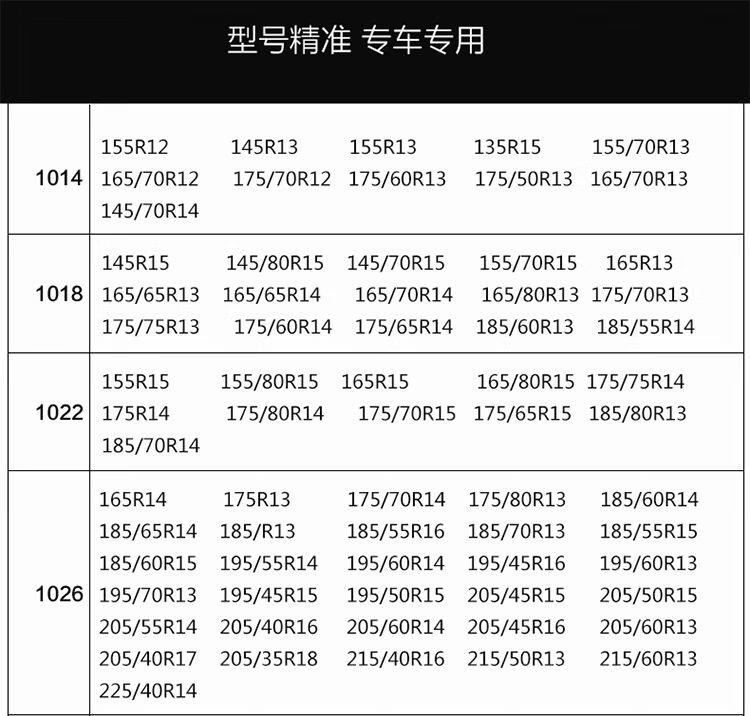 型号精准 专车专用

| 1014 | 155R12 145R13 155R13 135R15 155/70R13 165/70R12 175/70R12 175/60R13 175/50R13 165/70R13 145/70R14 |
|---|---|
| 1018 | 145R15 145/80R15 145/70R15 155/70R15 165R13 165/65R13 165/65R14 165/70R14 165/80R13 175/70R13 175/75R13 175/60R14 175/65R14 185/60R13 185/55R14 |
| 1022 | 155R15 155/80R15 165R15 165/80R15 175/75R14 175R14 175/80R14 175/70R15 175/65R15 185/80R13 185/70R14 |
| 1026 | 165R14 175R13 175/70R14 175/80R13 185/60R14 185/65R14 185/R13 185/55R16 185/70R13 185/55R15 185/60R15 195/55R14 195/60R14 195/45R16 195/60R13 195/70R13 195/45R15 195/50R15 205/45R15 205/50R15 205/55R14 205/40R16 205/60R14 205/45R16 205/60R13 205/40R17 205/35R18 215/40R16 215/50R13 215/60R13 225/40R14 |